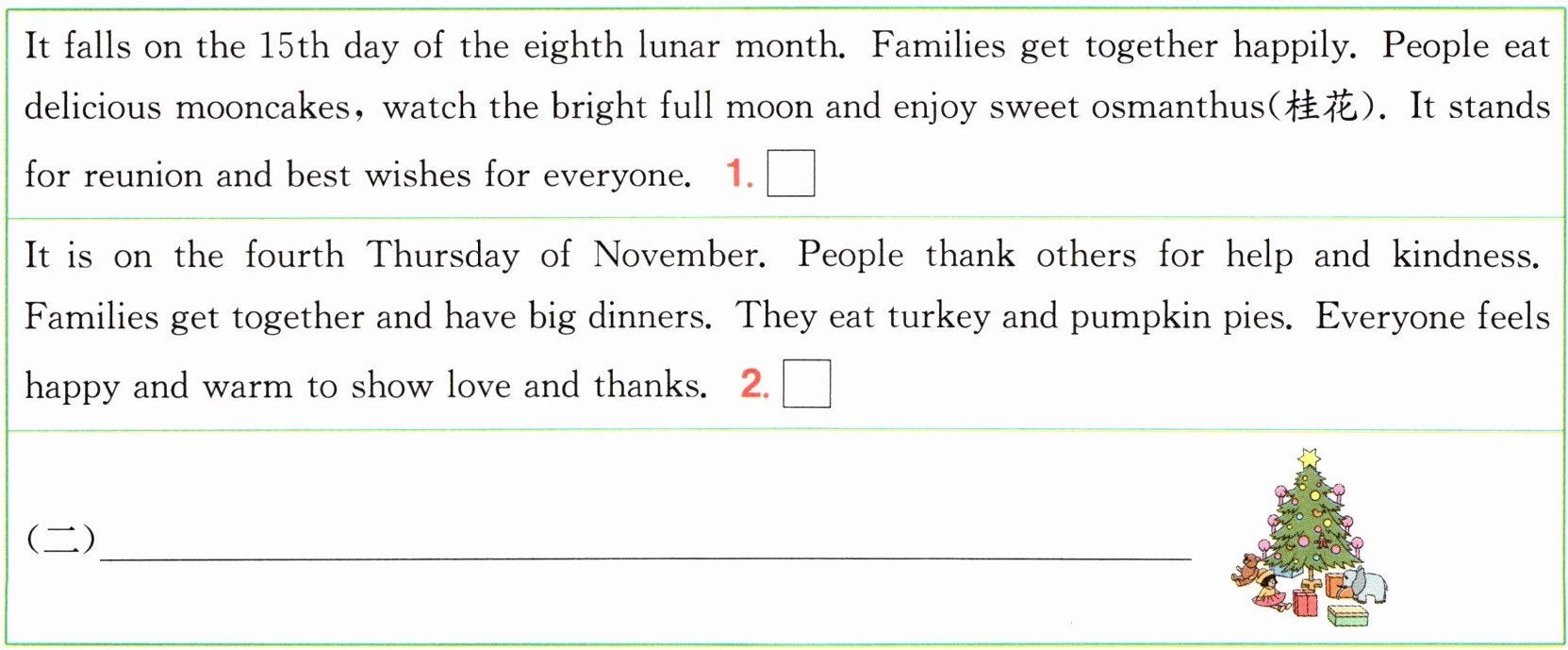 It falls on the 15th day of the eighth lunar month. Families get together happily. People eat delicious mooncakes, watch the bright full moon and enjoy sweet osmanthus(桂花). It stands for reunion and best wishes for everyone. 1. ☐

It is on the fourth Thursday of November. People thank others for help and kindness. Families get together and have big dinners. They eat turkey and pumpkin pies. Everyone feels happy and warm to show love and thanks. 2. ☐

(二)____